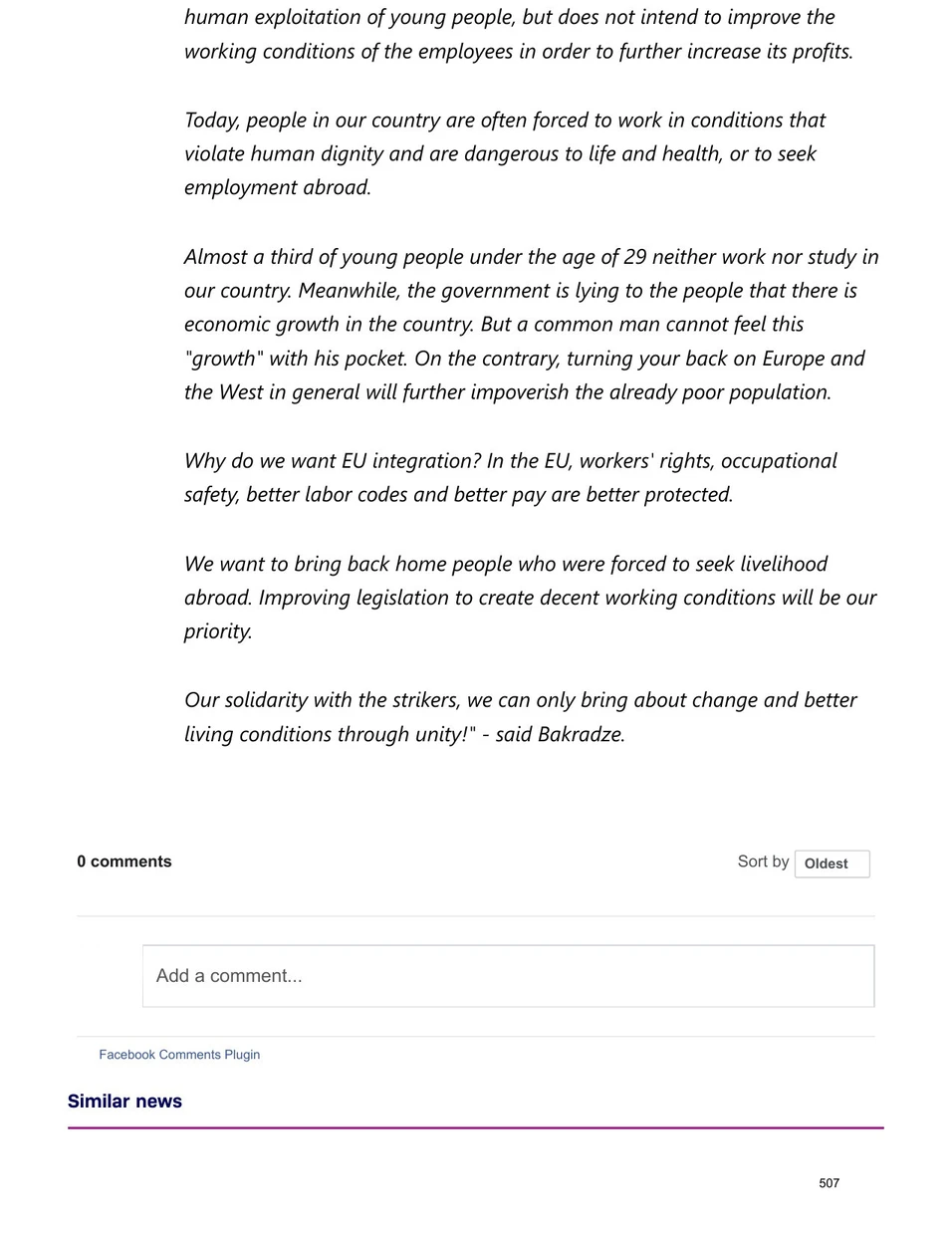 human exploitation of young people, but does not intend to improve the working conditions of the employees in order to further increase its profits.

Today, people in our country are often forced to work in conditions that violate human dignity and are dangerous to life and health, or to seek employment abroad.

Almost a third of young people under the age of 29 neither work nor study in our country. Meanwhile, the government is lying to the people that there is economic growth in the country. But a common man cannot feel this "growth" with his pocket. On the contrary, turning your back on Europe and the West in general will further impoverish the already poor population.

Why do we want EU integration? In the EU, workers' rights, occupational safety, better labor codes and better pay are better protected.

We want to bring back home people who were forced to seek livelihood abroad. Improving legislation to create decent working conditions will be our priority.

Our solidarity with the strikers, we can only bring about change and better living conditions through unity!" - said Bakradze.

0 comments

Sort by Oldest

Add a comment...

Facebook Comments Plugin

Similar news

507